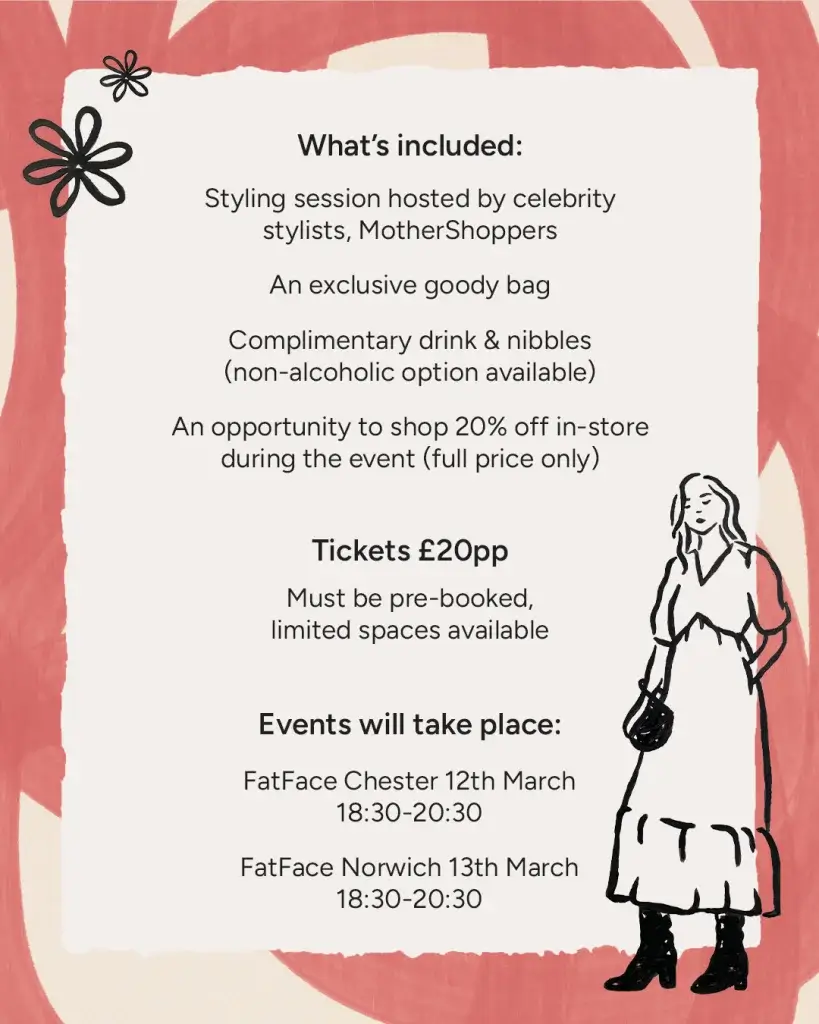 What's included:

Styling session hosted by celebrity stylists, MotherShoppers

An exclusive goody bag

Complimentary drink & nibbles (non-alcoholic option available)

An opportunity to shop 20% off in-store during the event (full price only)

Tickets £20pp

Must be pre-booked, limited spaces available

Events will take place:

FatFace Chester 12th March
18:30-20:30

FatFace Norwich 13th March
18:30-20:30